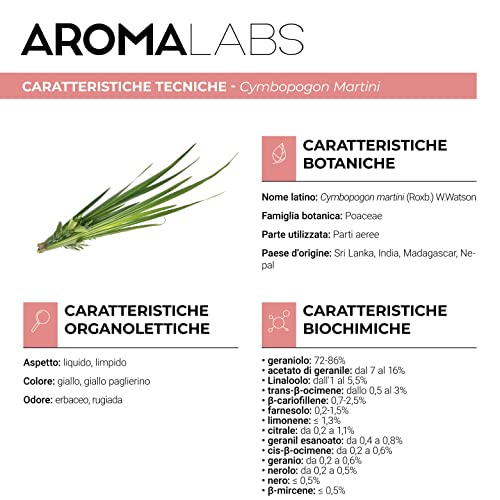 AROMALABS

CARATTERISTICHE TECNICHE - Cymbopogon Martini

CARATTERISTICHE BOTANICHE

Nome latino: Cymbopogon martini (Roxb.) W.Watson

Famiglia botanica: Poaceae

Parte utilizzata: Parti aeree

Paese d'origine: Sri Lanka, India, Madagascar, Nepal

CARATTERISTICHE ORGANOLETTICHE

Aspetto: liquido, limpido

Colore: giallo, giallo paglierino

Odore: erbaceo, rugiada

CARATTERISTICHE BIOCHIMICHE

• geraniolo: 72-86%
• acetato di geranile: dal 7 al 16%
• Linaloolo: dall'1 al 5,5%
• trans-β-ocimene: dallo 0,5 al 3%
• β-cariofillene: 0,7-2,5%
• farnesolo: 0,2-1,5%
• limonene: ≤ 1,3%
• citrale: da 0,2 a 1,1%
• geranil esanoato: da 0,4 a 0,8%
• cis-β-ocimene: da 0,2 a 0,6%
• geranio: da 0,2 a 0,6%
• nerolo: da 0,2 a 0,5%
• nero: ≤ 0,5%
• β-mircene: ≤ 0,5%